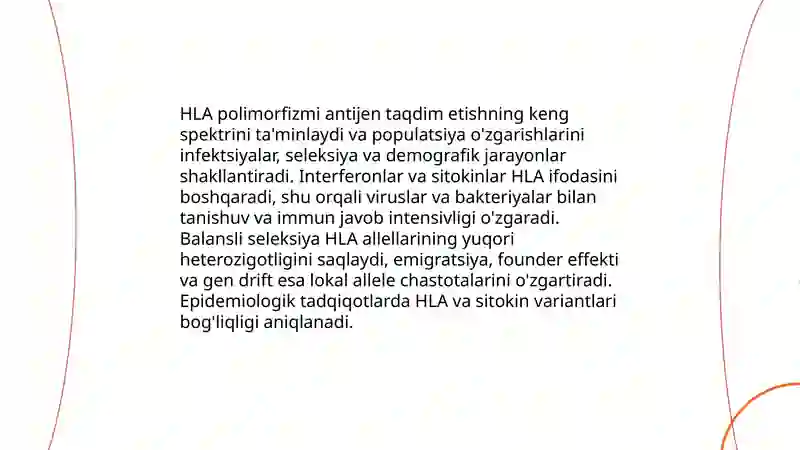 HLA polimorfizmi antijen taqdim etishning keng spektrini ta'minlaydi va populatsiya o'zgarishlarini infektsiyalar, seleksiya va demografik jarayonlar shakllantiradi. Interferonlar va sitokinlar HLA ifodasini boshqaradi, shu orqali viruslar va bakteriyalar bilan tanishuv va immun javob intensivligi o'zgaradi. Balansli seleksiya HLA allellarining yuqori heterozigotligini saqlaydi, emigratsiya, founder effekti va gen drift esa lokal allele chastotalarini o'zgartiradi. Epidemiologik tadqiqotlarda HLA va sitokin variantlari bog'liqligi aniqlanadi.